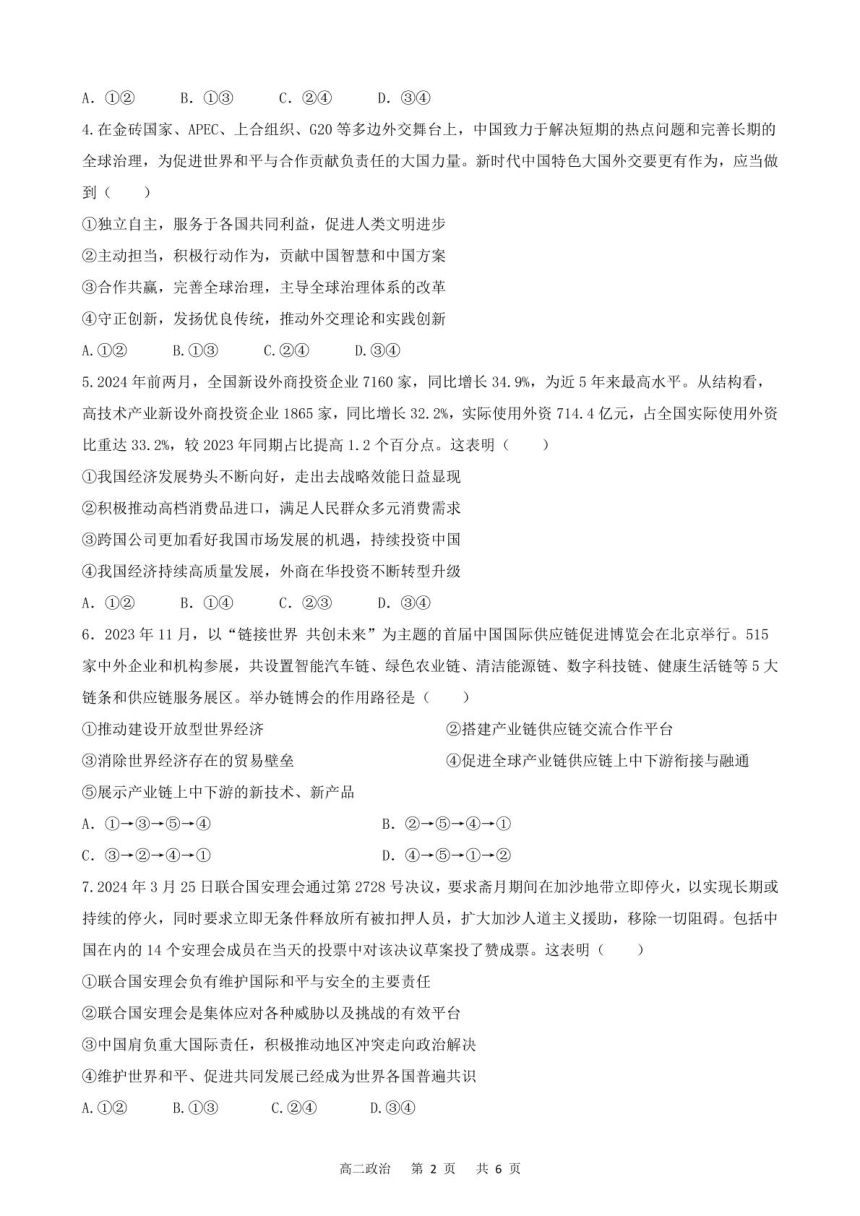 A. ①②　　B. ①③　　C. ②④　　D. ③④

4.在金砖国家、APEC、上合组织、G20 等多边外交舞台上，中国致力于解决短期的热点问题和完善长期的全球治理，为促进世界和平与合作贡献负责任的大国力量。新时代中国特色大国外交要更有作为，应当做到（　　）

①独立自主，服务于各国共同利益，促进人类文明进步

②主动担当，积极行动作为，贡献中国智慧和中国方案

③合作共赢，完善全球治理，主导全球治理体系的改革

④守正创新，发扬优良传统，推动外交理论和实践创新

A.①②　　B.①③　　C.②④　　D.③④

5.2024 年前两月，全国新设外商投资企业 7160 家，同比增长 34.9%，为近 5 年来最高水平。从结构看，高技术产业新设外商投资企业 1865 家，同比增长 32.2%，实际使用外资 714.4 亿元，占全国实际使用外资比重达 33.2%，较 2023 年同期占比提高 1.2 个百分点。这表明（　　）

①我国经济发展势头不断向好，走出去战略效能日益显现

②积极推动高档消费品进口，满足人民群众多元消费需求

③跨国公司更加看好我国市场发展的机遇，持续投资中国

④我国经济持续高质量发展，外商在华投资不断转型升级

A. ①②　　B. ①④　　C. ②③　　D. ③④

6．2023 年 11 月，以“链接世界 共创未来”为主题的首届中国国际供应链促进博览会在北京举行。515 家中外企业和机构参展，共设置智能汽车链、绿色农业链、清洁能源链、数字科技链、健康生活链等 5 大链条和供应链服务展区。举办链博会的作用路径是（　　）

①推动建设开放型世界经济

②搭建产业链供应链交流合作平台

③消除世界经济存在的贸易壁垒

④促进全球产业链供应链上中下游衔接与融通

⑤展示产业链上中下游的新技术、新产品

A. ①→③→⑤→④

B. ②→⑤→④→①

C. ③→②→④→①

D. ④→⑤→①→②

7.2024 年 3 月 25 日联合国安理会通过第 2728 号决议，要求斋月期间在加沙地带立即停火，以实现长期或持续的停火，同时要求立即无条件释放所有被扣押人员，扩大加沙人道主义援助，移除一切阻碍。包括中国在内的 14 个安理会成员在当天的投票中对该决议草案投了赞成票。这表明（　　）

①联合国安理会负有维护国际和平与安全的主要责任

②联合国安理会是集体应对各种威胁以及挑战的有效平台

③中国肩负重大国际责任，积极推动地区冲突走向政治解决

④维护世界和平、促进共同发展已经成为世界各国普遍共识

A.①②　　B.①③　　C.②④　　D.③④

高二政治　第 2 页　共 6 页